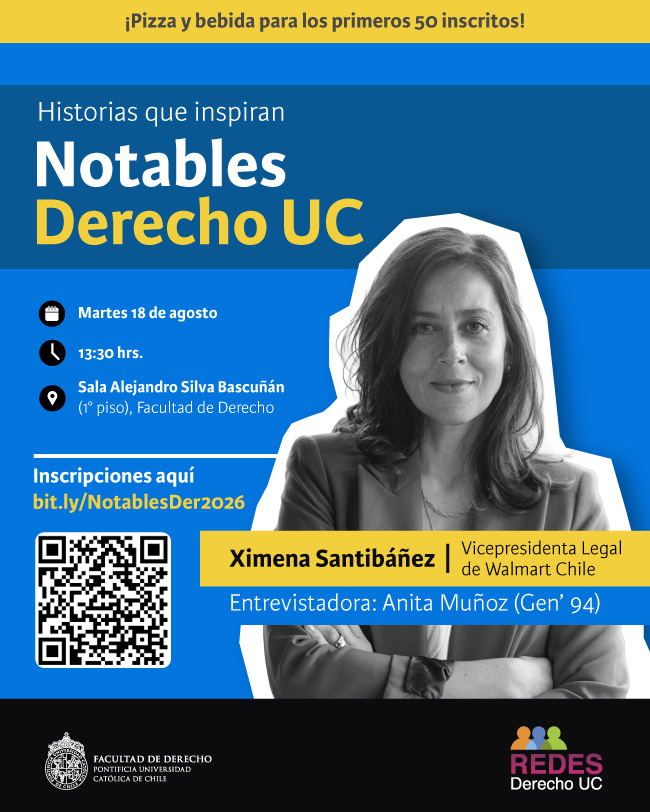 ¡Pizza y bebida para los primeros 50 inscritos!

Historias que inspiran

Notables
Derecho UC

Martes 18 de agosto

13:30 hrs.

Sala Alejandro Silva Bascuñán
(1° piso), Facultad de Derecho

Inscripciones aquí
bit.ly/NotablesDer2026

Ximena Santibáñez | Vicepresidenta Legal de Walmart Chile

Entrevistadora: Anita Muñoz (Gen' 94)

FACULTAD DE DERECHO
PONTIFICIA UNIVERSIDAD
CATÓLICA DE CHILE

REDES
Derecho UC